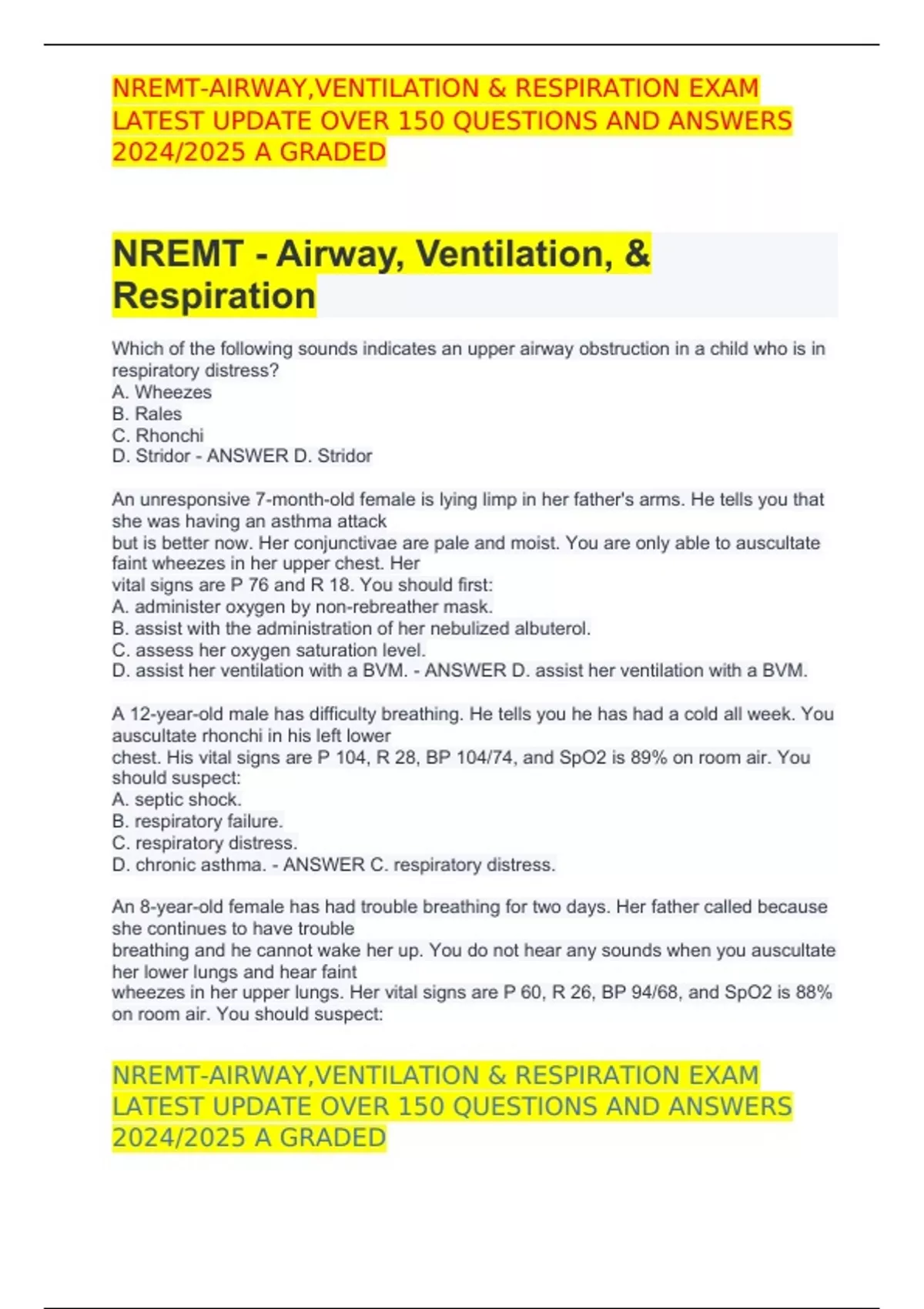 NREMT-AIRWAY,VENTILATION & RESPIRATION EXAM LATEST UPDATE OVER 150 QUESTIONS AND ANSWERS 2024/2025 A GRADED

NREMT - Airway, Ventilation, & Respiration

Which of the following sounds indicates an upper airway obstruction in a child who is in respiratory distress?
A. Wheezes
B. Rales
C. Rhonchi
D. Stridor - ANSWER D. Stridor

An unresponsive 7-month-old female is lying limp in her father's arms. He tells you that she was having an asthma attack
but is better now. Her conjunctivae are pale and moist. You are only able to auscultate faint wheezes in her upper chest. Her
vital signs are P 76 and R 18. You should first:
A. administer oxygen by non-rebreather mask.
B. assist with the administration of her nebulized albuterol.
C. assess her oxygen saturation level.
D. assist her ventilation with a BVM. - ANSWER D. assist her ventilation with a BVM.

A 12-year-old male has difficulty breathing. He tells you he has had a cold all week. You auscultate rhonchi in his left lower
chest. His vital signs are P 104, R 28, BP 104/74, and SpO2 is 89% on room air. You should suspect:
A. septic shock.
B. respiratory failure.
C. respiratory distress.
D. chronic asthma. - ANSWER C. respiratory distress.

An 8-year-old female has had trouble breathing for two days. Her father called because she continues to have trouble
breathing and he cannot wake her up. You do not hear any sounds when you auscultate her lower lungs and hear faint
wheezes in her upper lungs. Her vital signs are P 60, R 26, BP 94/68, and SpO2 is 88% on room air. You should suspect:

NREMT-AIRWAY,VENTILATION & RESPIRATION EXAM LATEST UPDATE OVER 150 QUESTIONS AND ANSWERS 2024/2025 A GRADED